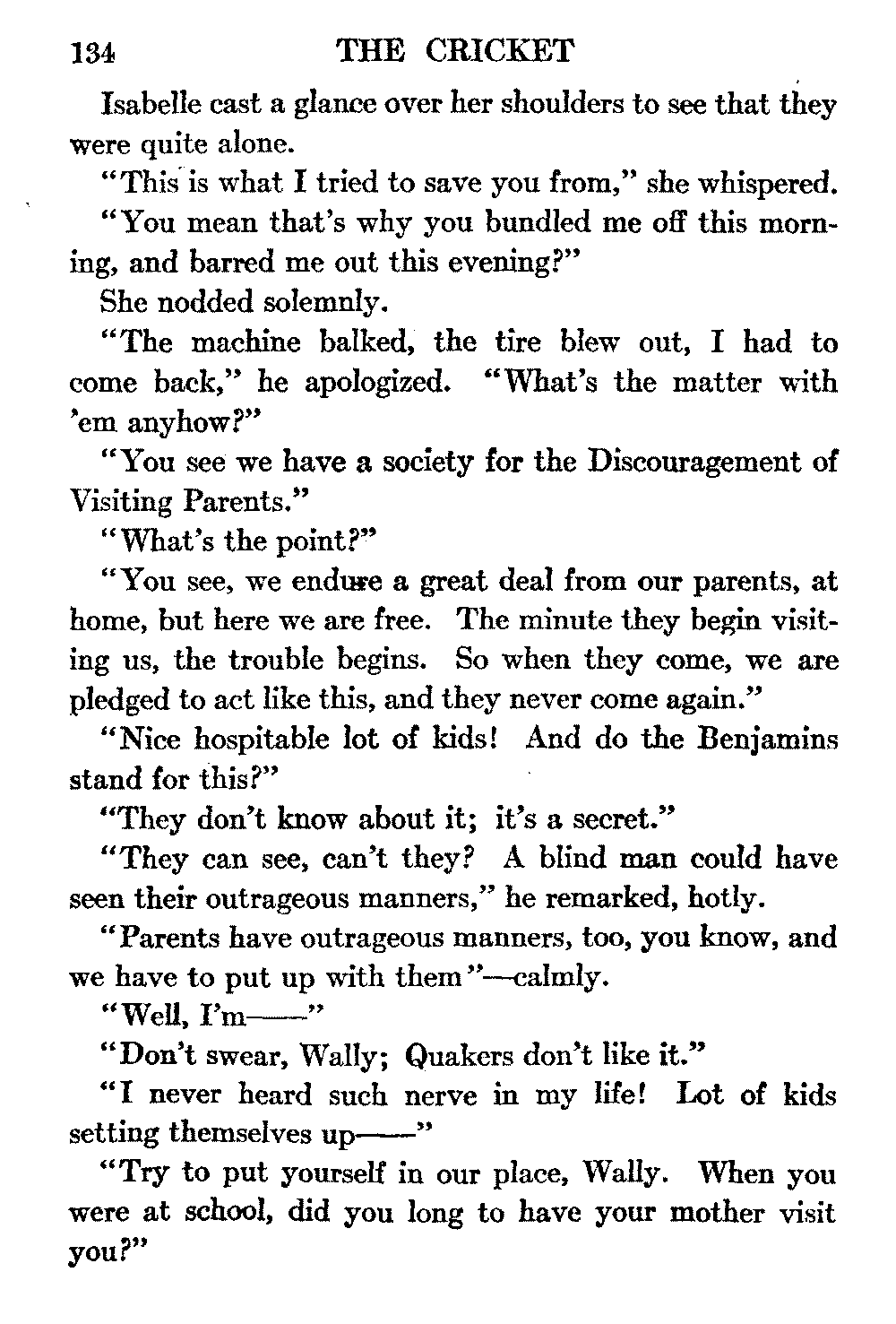 134 THE CRICKET

Isabelle cast a glance over her shoulders to see that they were quite alone.

"This is what I tried to save you from," she whispered.

"You mean that's why you bundled me off this morning, and barred me out this evening?"

She nodded solemnly.

"The machine balked, the tire blew out, I had to come back," he apologized. "What's the matter with 'em anyhow?"

"You see we have a society for the Discouragement of Visiting Parents."

"What's the point?"

"You see, we endure a great deal from our parents, at home, but here we are free. The minute they begin visiting us, the trouble begins. So when they come, we are pledged to act like this, and they never come again."

"Nice hospitable lot of kids! And do the Benjamins stand for this?"

"They don't know about it; it's a secret."

"They can see, can't they? A blind man could have seen their outrageous manners," he remarked, hotly.

"Parents have outrageous manners, too, you know, and we have to put up with them"—calmly.

"Well, I'm——"

"Don't swear, Wally; Quakers don't like it."

"I never heard such nerve in my life! Lot of kids setting themselves up——"

"Try to put yourself in our place, Wally. When you were at school, did you long to have your mother visit you?"